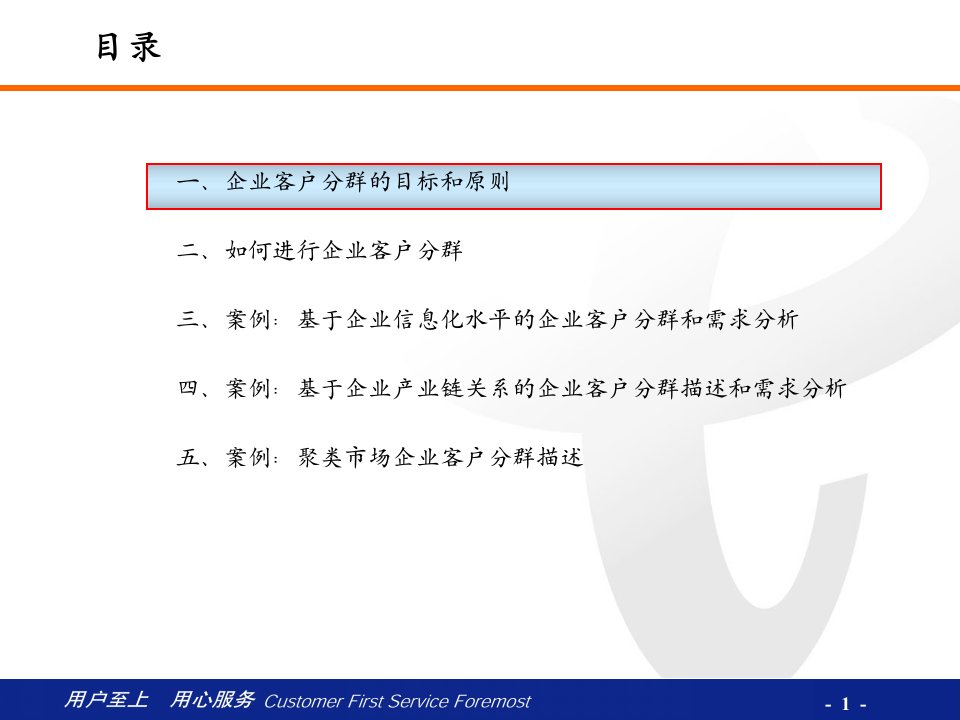 目录

一、企业客户分群的目标和原则

二、如何进行企业客户分群

三、案例：基于企业信息化水平的企业客户分群和需求分析

四、案例：基于企业产业链关系的企业客户分群描述和需求分析

五、案例：聚类市场企业客户分群描述

用户至上 用心服务 Customer First Service Foremost

- 1 -